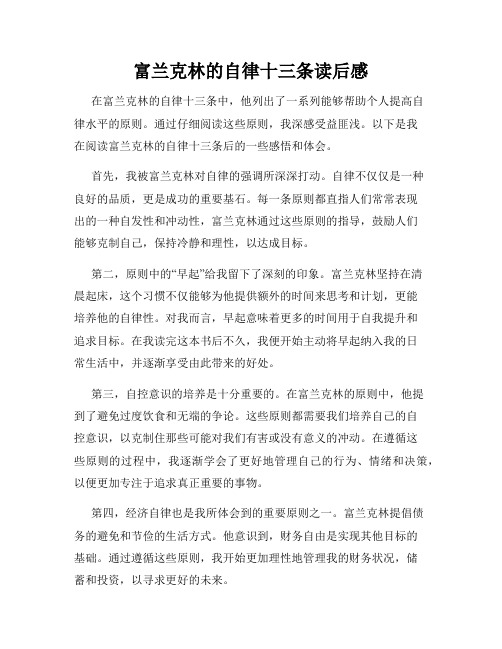 富兰克林的自律十三条读后感

在富兰克林的自律十三条中，他列出了一系列能够帮助个人提高自律水平的原则。通过仔细阅读这些原则，我深感受益匪浅。以下是我在阅读富兰克林的自律十三条后的一些感悟和体会。

首先，我被富兰克林对自律的强调所深深打动。自律不仅仅是一种良好的品质，更是成功的重要基石。每一条原则都直指人们常常表现出的一种自发性和冲动性，富兰克林通过这些原则的指导，鼓励人们能够克制自己，保持冷静和理性，以达成目标。

第二，原则中的“早起”给我留下了深刻的印象。富兰克林坚持在清晨起床，这个习惯不仅能够为他提供额外的时间来思考和计划，更能培养他的自律性。对我而言，早起意味着更多的时间用于自我提升和追求目标。在我读完这本书后不久，我便开始主动将早起纳入我的日常生活中，并逐渐享受由此带来的好处。

第三，自控意识的培养是十分重要的。在富兰克林的原则中，他提到了避免过度饮食和无端的争论。这些原则都需要我们培养自己的自控意识，以克制住那些可能对我们有害或没有意义的冲动。在遵循这些原则的过程中，我逐渐学会了更好地管理自己的行为、情绪和决策，以便更加专注于追求真正重要的事物。

第四，经济自律也是我所体会到的重要原则之一。富兰克林提倡债务的避免和节俭的生活方式。他意识到，财务自由是实现其他目标的基础。通过遵循这些原则，我开始更加理性地管理我的财务状况，储蓄和投资，以寻求更好的未来。